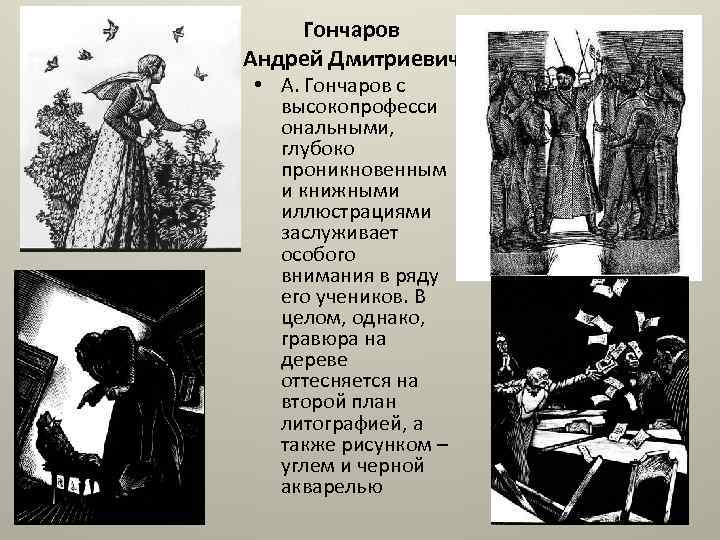 Гончаров Андрей Дмитриевич

• А. Гончаров с высокопрофессиональными, глубоко проникновенным и книжными иллюстрациями заслуживает особого внимания в ряду его учеников. В целом, однако, гравюра на дереве оттесняется на второй план литографией, а также рисунком – углем и черной акварелью